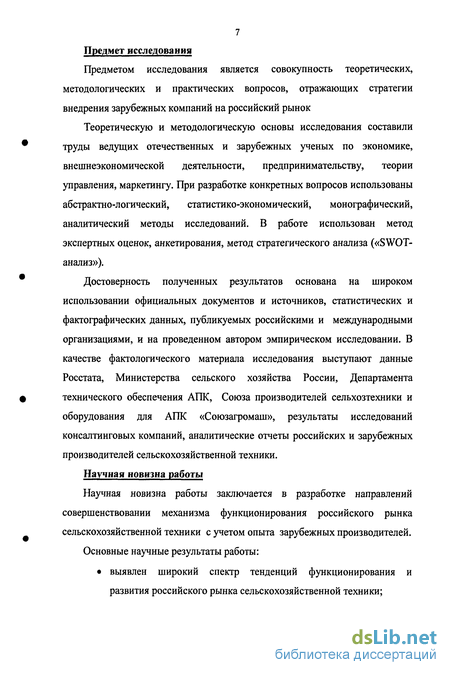 7

Предмет исследования

Предметом исследования является совокупность теоретических, методологических и практических вопросов, отражающих стратегии внедрения зарубежных компаний на российский рынок

Теоретическую и методологическую основы исследования составили труды ведущих отечественных и зарубежных ученых по экономике, внешнеэкономической деятельности, предпринимательству, теории управления, маркетингу. При разработке конкретных вопросов использованы абстрактно-логический, статистико-экономический, монографический, аналитический методы исследований. В работе использован метод экспертных оценок, анкетирования, метод стратегического анализа («SWOT-анализ»).

Достоверность полученных результатов основана на широком использовании официальных документов и источников, статистических и фактографических данных, публикуемых российскими и международными организациями, и на проведенном автором эмпирическом исследовании. В качестве фактологического материала исследования выступают данные Росстата, Министерства сельского хозяйства России, Департамента технического обеспечения АПК, Союза производителей сельхозтехники и оборудования для АПК «Союзагромаш», результаты исследований консалтинговых компаний, аналитические отчеты российских и зарубежных производителей сельскохозяйственной техники.

Научная новизна работы

Научная новизна работы заключается в разработке направлений совершенствовании механизма функционирования российского рынка сельскохозяйственной техники с учетом опыта зарубежных производителей.

Основные научные результаты работы:

• выявлен широкий спектр тенденций функционирования и развития российского рынка сельскохозяйственной техники;

dsLib.net
библиотека диссертаций